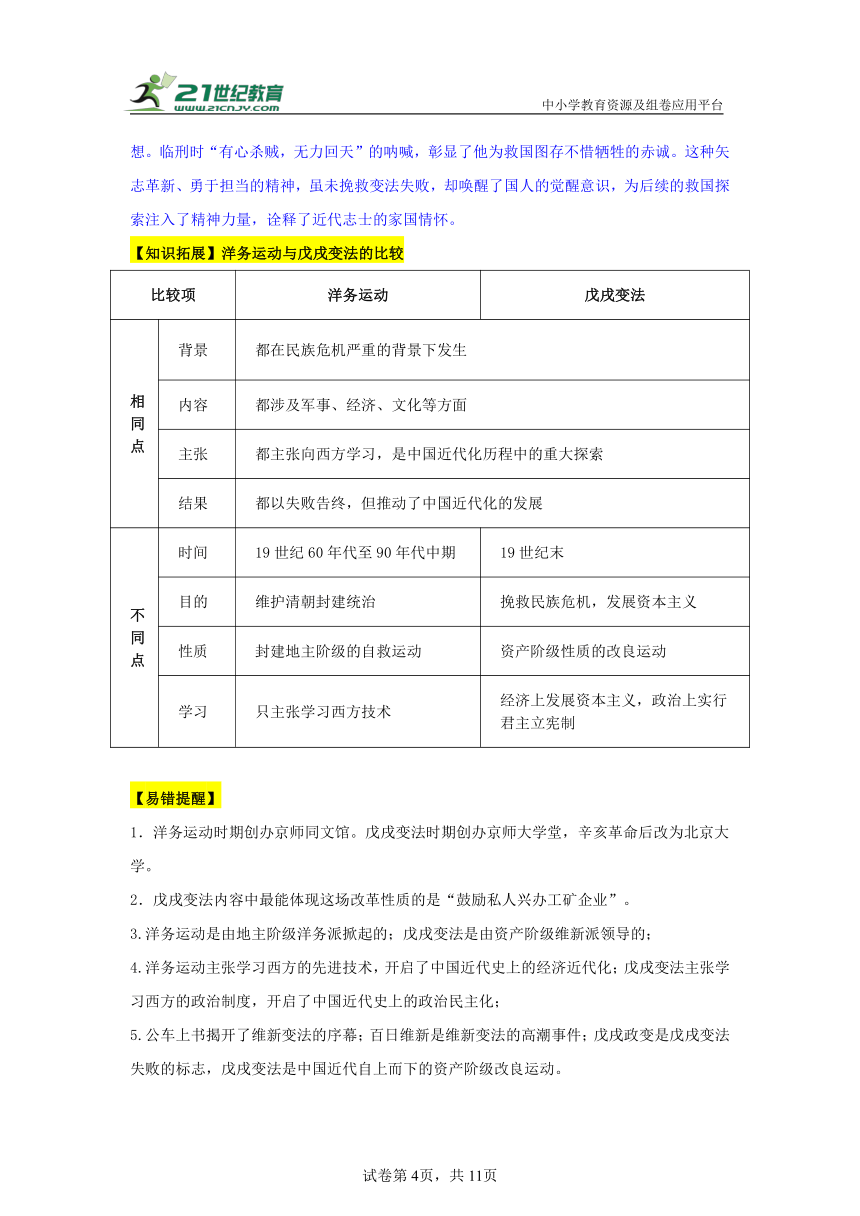 21世纪教育
www.21cnjy.com
中小学教育资源及组卷应用平台

想。临刑时“有心杀贼，无力回天”的呐喊，彰显了他为救国图存不惜牺牲的赤诚。这种矢志革新、勇于担当的精神，虽未挽救变法失败，却唤醒了国人的觉醒意识，为后续的救国探索注入了精神力量，诠释了近代志士的家国情怀。

【知识拓展】洋务运动与戊戌变法的比较

| 比较项 | | 洋务运动 | 戊戌变法 |
|---|---|---|---|
| 相同点 | 背景 | 都在民族危机严重的背景下发生 | |
| | 内容 | 都涉及军事、经济、文化等方面 | |
| | 主张 | 都主张向西方学习，是中国近代化历程中的重大探索 | |
| | 结果 | 都以失败告终，但推动了中国近代化的发展 | |
| 不同点 | 时间 | 19世纪60年代至90年代中期 | 19世纪末 |
| | 目的 | 维护清朝封建统治 | 挽救民族危机，发展资本主义 |
| | 性质 | 封建地主阶级的自救运动 | 资产阶级性质的改良运动 |
| | 学习 | 只主张学习西方技术 | 经济上发展资本主义，政治上实行君主立宪制 |

【易错提醒】

1．洋务运动时期创办京师同文馆。戊戌变法时期创办京师大学堂，辛亥革命后改为北京大学。

2．戊戌变法内容中最能体现这场改革性质的是“鼓励私人兴办工矿企业”。

3.洋务运动是由地主阶级洋务派掀起的；戊戌变法是由资产阶级维新派领导的；

4.洋务运动主张学习西方的先进技术，开启了中国近代史上的经济近代化；戊戌变法主张学习西方的政治制度，开启了中国近代史上的政治民主化；

5.公车上书揭开了维新变法的序幕；百日维新是维新变法的高潮事件；戊戌政变是戊戌变法失败的标志，戊戌变法是中国近代自上而下的资产阶级改良运动。

试卷第4页，共11页